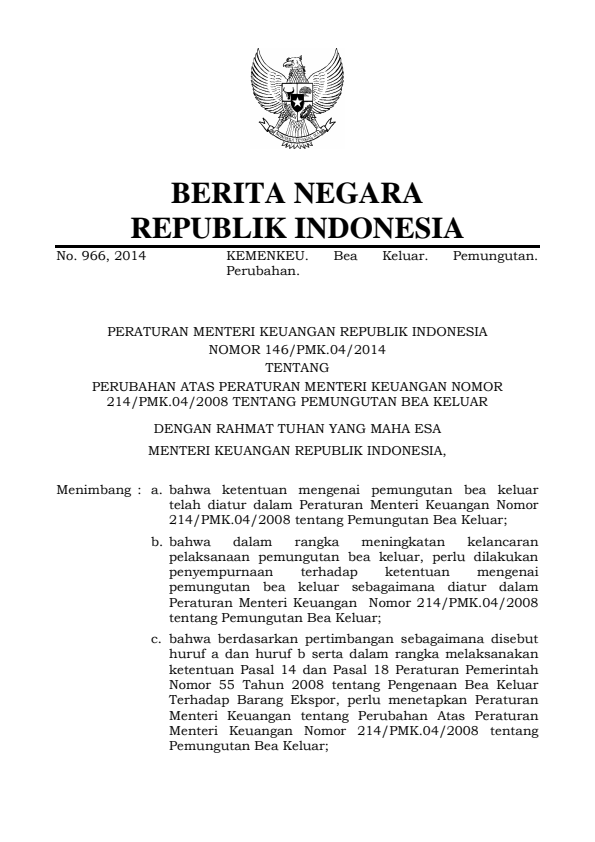 BERITA NEGARA
REPUBLIK INDONESIA

No. 966, 2014

KEMENKEU. Bea Keluar. Pemungutan. Perubahan.

PERATURAN MENTERI KEUANGAN REPUBLIK INDONESIA
NOMOR 146/PMK.04/2014
TENTANG
PERUBAHAN ATAS PERATURAN MENTERI KEUANGAN NOMOR 214/PMK.04/2008 TENTANG PEMUNGUTAN BEA KELUAR

DENGAN RAHMAT TUHAN YANG MAHA ESA

MENTERI KEUANGAN REPUBLIK INDONESIA,

Menimbang : a. bahwa ketentuan mengenai pemungutan bea keluar telah diatur dalam Peraturan Menteri Keuangan Nomor 214/PMK.04/2008 tentang Pemungutan Bea Keluar;

b. bahwa dalam rangka meningkatan kelancaran pelaksanaan pemungutan bea keluar, perlu dilakukan penyempurnaan terhadap ketentuan mengenai pemungutan bea keluar sebagaimana diatur dalam Peraturan Menteri Keuangan Nomor 214/PMK.04/2008 tentang Pemungutan Bea Keluar;

c. bahwa berdasarkan pertimbangan sebagaimana disebut huruf a dan huruf b serta dalam rangka melaksanakan ketentuan Pasal 14 dan Pasal 18 Peraturan Pemerintah Nomor 55 Tahun 2008 tentang Pengenaan Bea Keluar Terhadap Barang Ekspor, perlu menetapkan Peraturan Menteri Keuangan tentang Perubahan Atas Peraturan Menteri Keuangan Nomor 214/PMK.04/2008 tentang Pemungutan Bea Keluar;